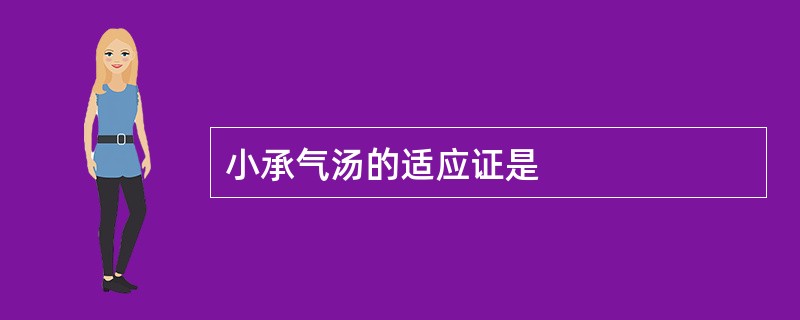 小承气汤的适应证是